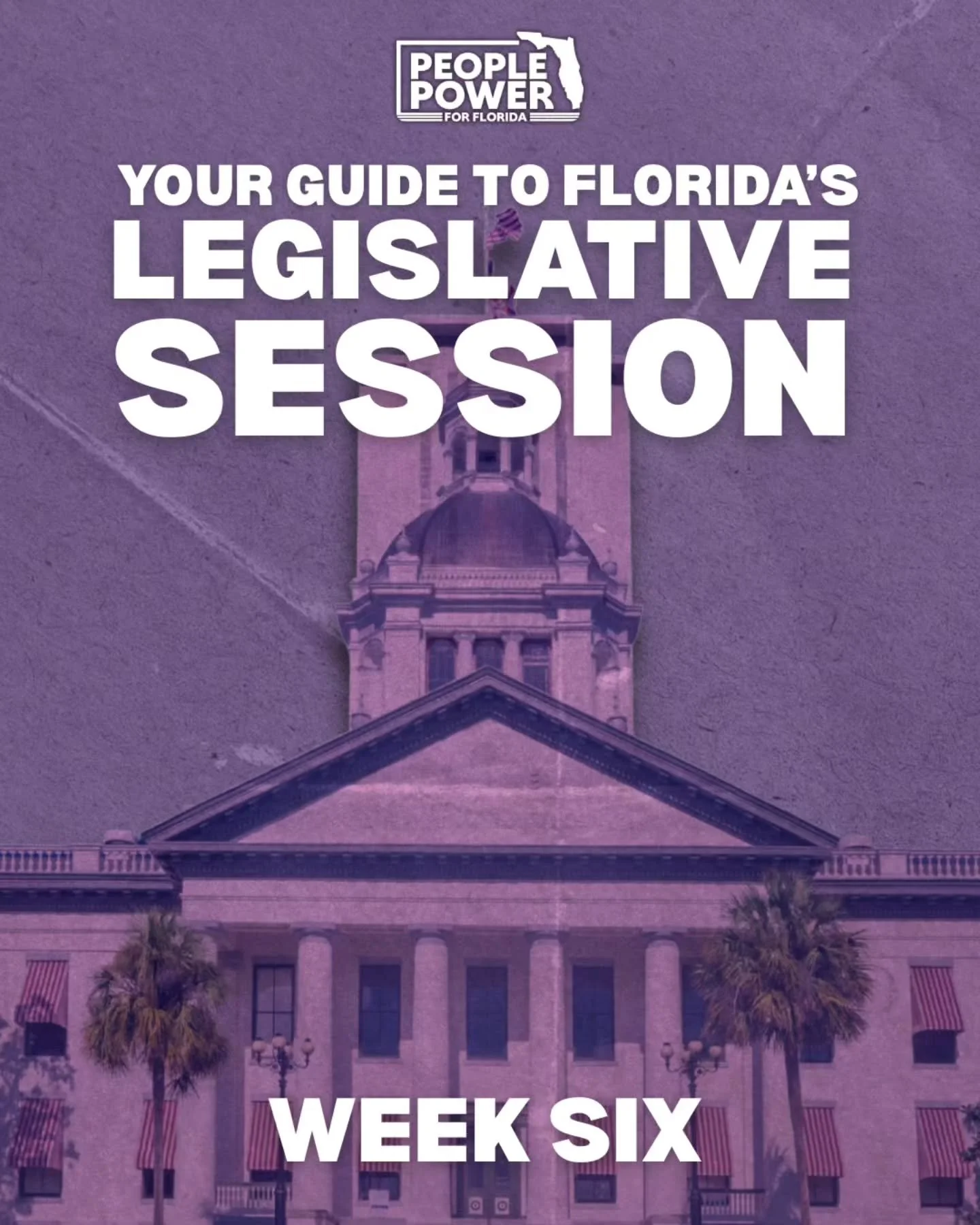 PEOPLE POWER FOR FLORIDA

YOUR GUIDE TO FLORIDA'S LEGISLATIVE SESSION

WEEK SIX